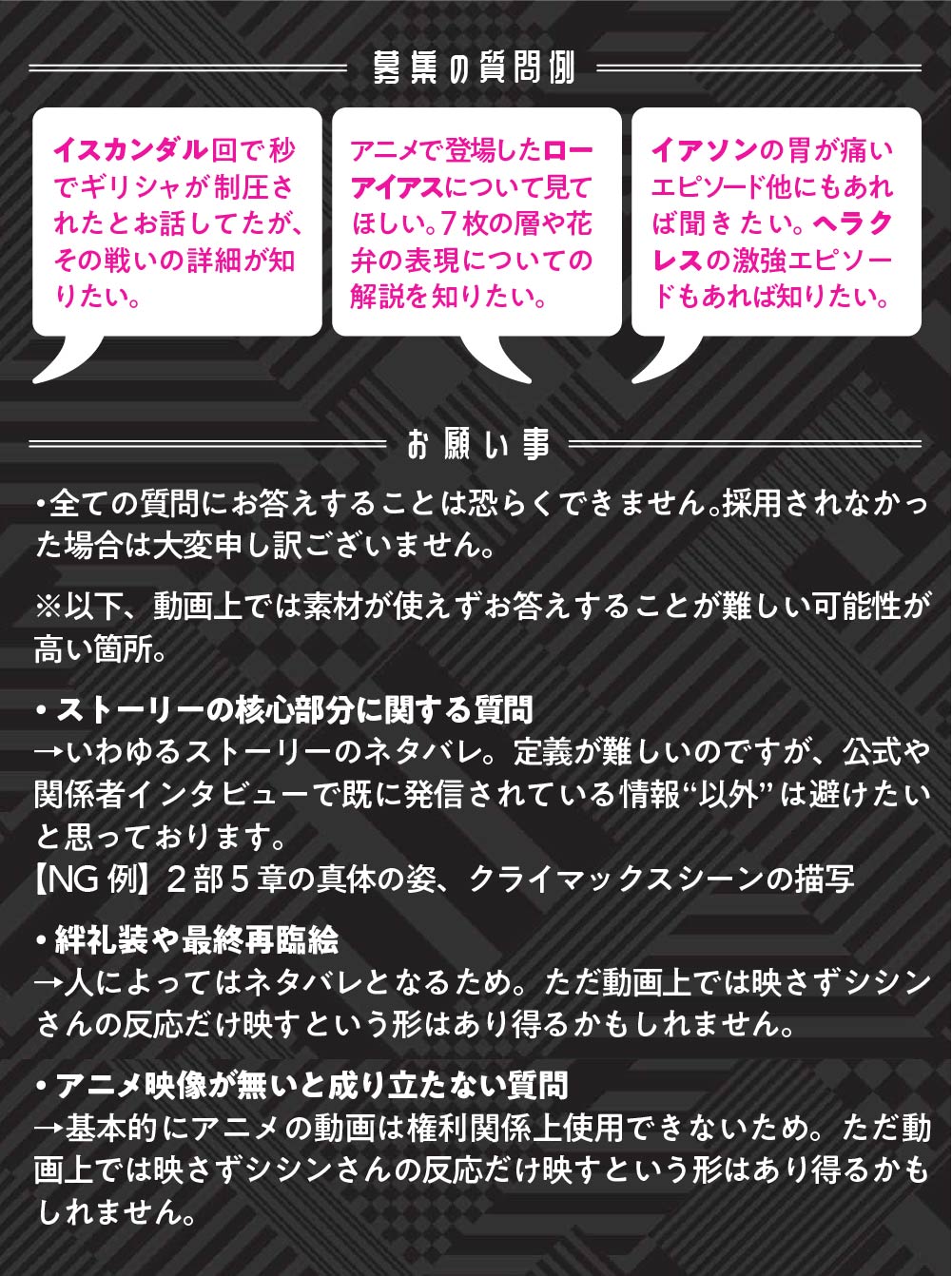 募集の質問例

イスカンダル回で秒でギリシャが制圧されたとお話してたが、その戦いの詳細が知りたい。

アニメで登場したローアイアスについて見てほしい。7枚の層や花弁の表現についての解説を知りたい。

イアソンの胃が痛いエピソード他にもあれば聞きたい。ヘラクレスの激強エピソードもあれば知りたい。

お願い事

・全ての質問にお答えすることは恐らくできません。採用されなかった場合は大変申し訳ございません。

※以下、動画上では素材が使えずお答えすることが難しい可能性が高い箇所。

• ストーリーの核心部分に関する質問
→いわゆるストーリーのネタバレ。定義が難しいのですが、公式や関係者インタビューで既に発信されている情報“以外”は避けたいと思っております。
【NG例】2部5章の真体の姿、クライマックスシーンの描写

• 絆礼装や最終再臨絵
→人によってはネタバレとなるため。ただ動画上では映さずシシンさんの反応だけ映すという形はあり得るかもしれません。

• アニメ映像が無いと成り立たない質問
→基本的にアニメの動画は権利関係上使用できないため。ただ動画上では映さずシシンさんの反応だけ映すという形はあり得るかもしれません。